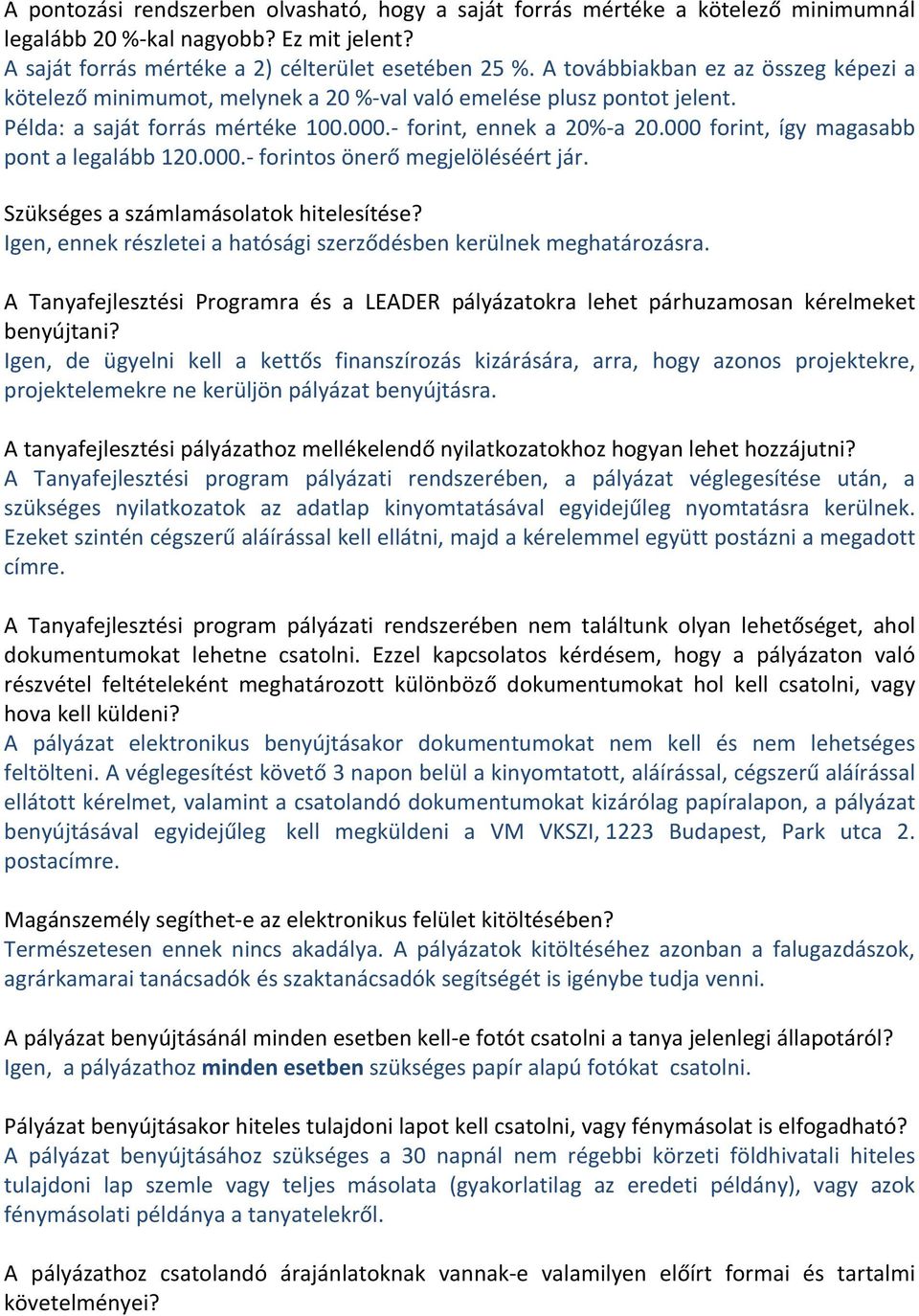 A pontozási rendszerben olvasható, hogy a saját forrás mértéke a kötelező minimumnál legalább 20 %-kal nagyobb? Ez mit jelent?
A saját forrás mértéke a 2) célterület esetében 25 %. A továbbiakban ez az összeg képezi a kötelező minimumot, melynek a 20 %-val való emelése plusz pontot jelent.
Példa: a saját forrás mértéke 100.000.- forint, ennek a 20%-a 20.000 forint, így magasabb pont a legalább 120.000.- forintos önerő megjelöléséért jár.

Szükséges a számlamásolatok hitelesítése?
Igen, ennek részletei a hatósági szerződésben kerülnek meghatározásra.

A Tanyafejlesztési Programra és a LEADER pályázatokra lehet párhuzamosan kérelmeket benyújtani?
Igen, de ügyelni kell a kettős finanszírozás kizárására, arra, hogy azonos projektekre, projektelemekre ne kerüljön pályázat benyújtásra.

A tanyafejlesztési pályázathoz mellékelendő nyilatkozatokhoz hogyan lehet hozzájutni?
A Tanyafejlesztési program pályázati rendszerében, a pályázat véglegesítése után, a szükséges nyilatkozatok az adatlap kinyomtatásával egyidejűleg nyomtatásra kerülnek. Ezeket szintén cégszerű aláírással kell ellátni, majd a kérelemmel együtt postázni a megadott címre.

A Tanyafejlesztési program pályázati rendszerében nem találtunk olyan lehetőséget, ahol dokumentumokat lehetne csatolni. Ezzel kapcsolatos kérdésem, hogy a pályázaton való részvétel feltételeként meghatározott különböző dokumentumokat hol kell csatolni, vagy hova kell küldeni?
A pályázat elektronikus benyújtásakor dokumentumokat nem kell és nem lehetséges feltölteni. A véglegesítést követő 3 napon belül a kinyomtatott, aláírással, cégszerű aláírással ellátott kérelmet, valamint a csatolandó dokumentumokat kizárólag papíralapon, a pályázat benyújtásával egyidejűleg kell megküldeni a VM VKSZI, 1223 Budapest, Park utca 2. postacímre.

Magánszemély segíthet-e az elektronikus felület kitöltésében?
Természetesen ennek nincs akadálya. A pályázatok kitöltéséhez azonban a falugazdászok, agrárkamarai tanácsadók és szaktanácsadók segítségét is igénybe tudja venni.

A pályázat benyújtásánál minden esetben kell-e fotót csatolni a tanya jelenlegi állapotáról?
Igen, a pályázathoz minden esetben szükséges papír alapú fotókat csatolni.

Pályázat benyújtásakor hiteles tulajdoni lapot kell csatolni, vagy fénymásolat is elfogadható?
A pályázat benyújtásához szükséges a 30 napnál nem régebbi körzeti földhivatali hiteles tulajdoni lap szemle vagy teljes másolata (gyakorlatilag az eredeti példány), vagy azok fénymásolati példánya a tanyatelekről.

A pályázathoz csatolandó árajánlatoknak vannak-e valamilyen előírt formai és tartalmi követelményei?